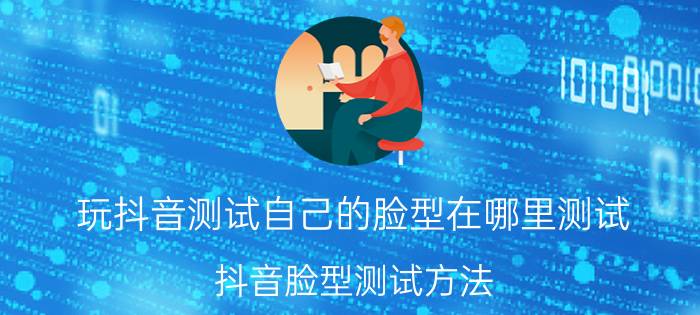 玩抖音测试自己的脸型在哪里测试

抖音脸型测试方法